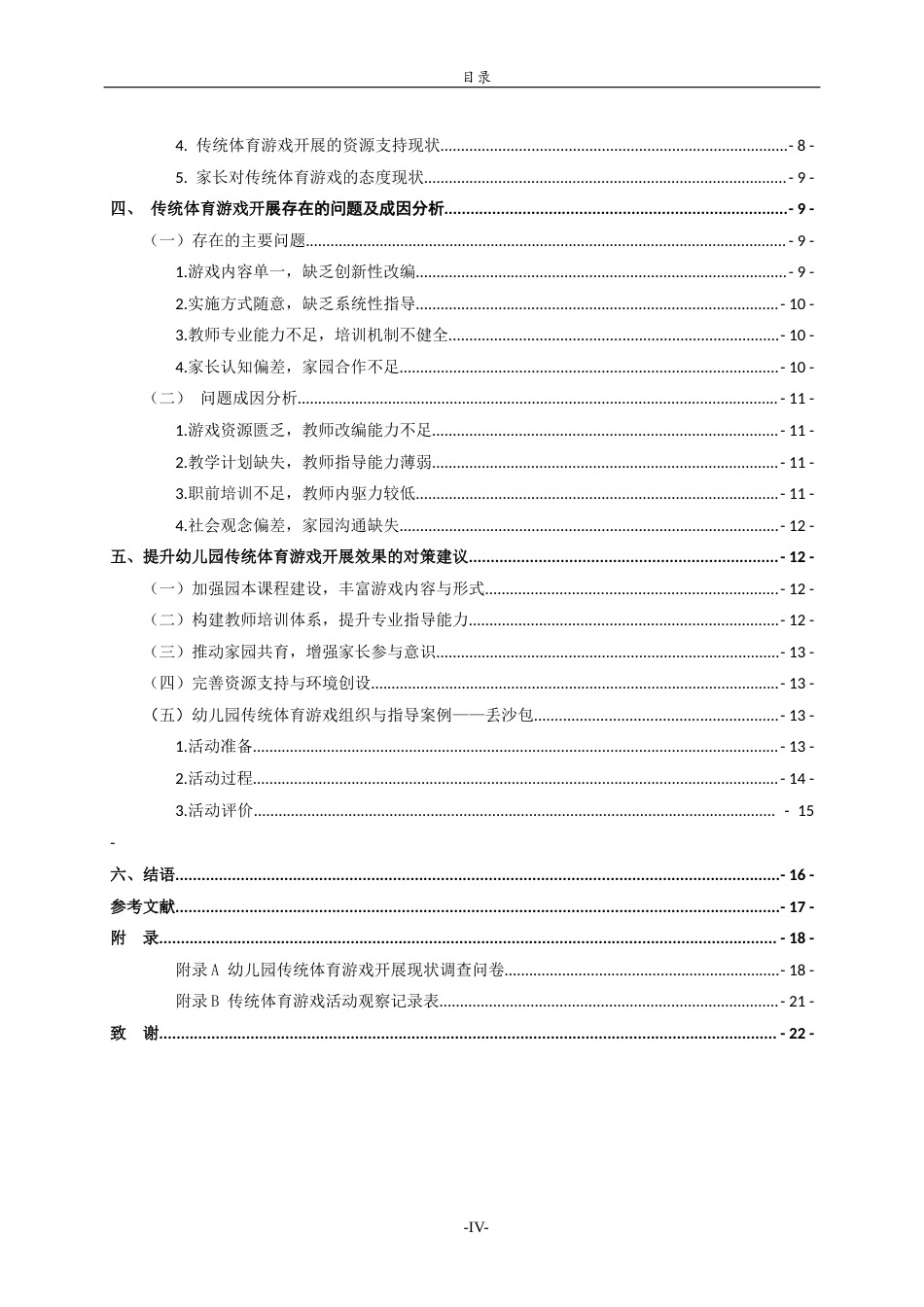 目录

4. 传统体育游戏开展的资源支持现状 - 8 -

5. 家长对传统体育游戏的态度现状 - 9 -

四、 传统体育游戏开展存在的问题及成因分析 - 9 -

（一）存在的主要问题 - 9 -

1.游戏内容单一，缺乏创新性改编 - 9 -

2.实施方式随意，缺乏系统性指导 - 10 -

3.教师专业能力不足，培训机制不健全 - 10 -

4.家长认知偏差，家园合作不足 - 10 -

（二） 问题成因分析 - 11 -

1.游戏资源匮乏，教师改编能力不足 - 11 -

2.教学计划缺失，教师指导能力薄弱 - 11 -

3.职前培训不足，教师内驱力较低 - 11 -

4.社会观念偏差，家园沟通缺失 - 12 -

五、提升幼儿园传统体育游戏开展效果的对策建议 - 12 -

（一）加强园本课程建设，丰富游戏内容与形式 - 12 -

（二）构建教师培训体系，提升专业指导能力 - 12 -

（三）推动家园共育，增强家长参与意识 - 13 -

（四）完善资源支持与环境创设 - 13 -

（五）幼儿园传统体育游戏组织与指导案例——丢沙包 - 13 -

1.活动准备 - 13 -

2.活动过程 - 14 -

3.活动评价 - 15
-

六、结语 - 16 -

参考文献 - 17 -

附 录 - 18 -

附录A 幼儿园传统体育游戏开展现状调查问卷 - 18 -

附录B 传统体育游戏活动观察记录表 - 21 -

致 谢 - 22 -

-IV-